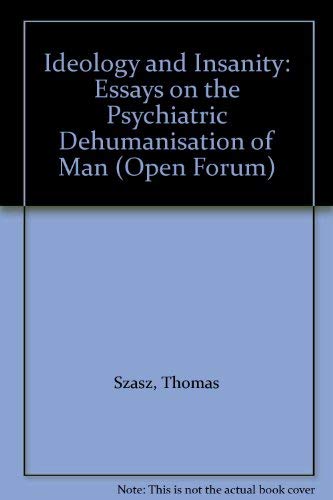 Ideology and Insanity: Essays on the Psychiatric Dehumanisation of Man (Open Forum)

Szasz, Thomas

Note: This is not the actual book cover